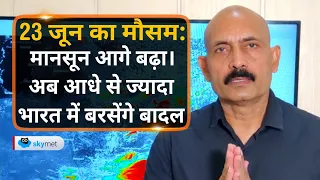 23 जून का मौसम:
मानसून आगे बढ़ा।
अब आधे से ज्यादा
भारत में बरसेंगे बादल

skymet